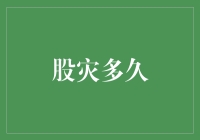 股灾多久